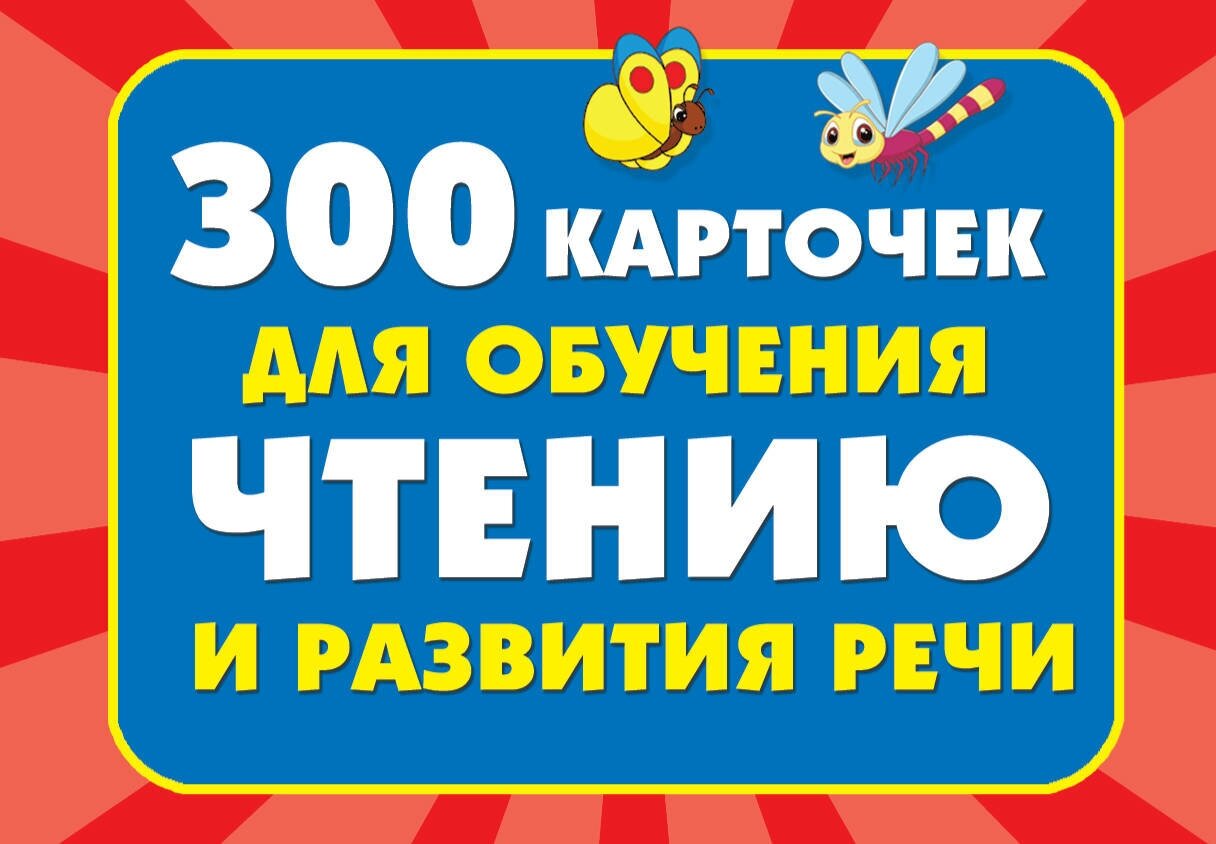 300 КАРТОЧЕК
ДЛЯ ОБУЧЕНИЯ
ЧТЕНИЮ
И РАЗВИТИЯ РЕЧИ